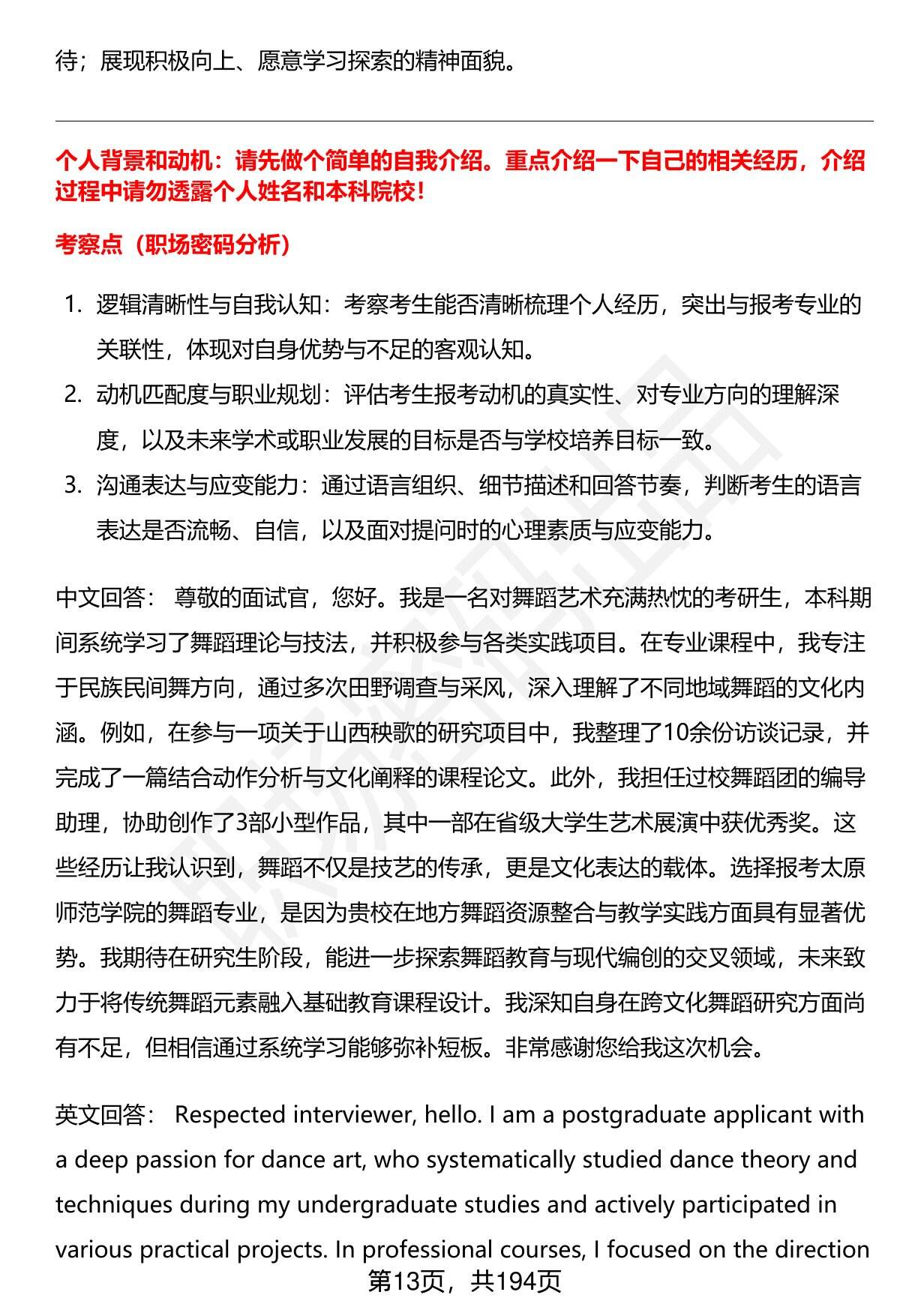 待；展现积极向上、愿意学习探索的精神面貌。

个人背景和动机：请先做个简单的自我介绍。重点介绍一下自己的相关经历，介绍过程中请勿透露个人姓名和本科院校！

考察点（职场密码分析）

1. 逻辑清晰性与自我认知：考察考生能否清晰梳理个人经历，突出与报考专业的关联性，体现对自身优势与不足的客观认知。
2. 动机匹配度与职业规划：评估考生报考动机的真实性、对专业方向的理解深度，以及未来学术或职业发展的目标是否与学校培养目标一致。
3. 沟通表达与应变能力：通过语言组织、细节描述和回答节奏，判断考生的语言表达是否流畅、自信，以及面对提问时的心理素质与应变能力。

中文回答： 尊敬的面试官，您好。我是一名对舞蹈艺术充满热忱的考研生，本科期间系统学习了舞蹈理论与技法，并积极参与各类实践项目。在专业课程中，我专注于民族民间舞方向，通过多次田野调查与采风，深入理解了不同地域舞蹈的文化内涵。例如，在参与一项关于山西秧歌的研究项目中，我整理了10余份访谈记录，并完成了一篇结合动作分析与文化阐释的课程论文。此外，我担任过校舞蹈团的编导助理，协助创作了3部小型作品，其中一部在省级大学生艺术展演中获优秀奖。这些经历让我认识到，舞蹈不仅是技艺的传承，更是文化表达的载体。选择报考太原师范学院的舞蹈专业，是因为贵校在地方舞蹈资源整合与教学实践方面具有显著优势。我期待在研究生阶段，能进一步探索舞蹈教育与现代编创的交叉领域，未来致力于将传统舞蹈元素融入基础教育课程设计。我深知自身在跨文化舞蹈研究方面尚有不足，但相信通过系统学习能够弥补短板。非常感谢您给我这次机会。

英文回答： Respected interviewer, hello. I am a postgraduate applicant with a deep passion for dance art, who systematically studied dance theory and techniques during my undergraduate studies and actively participated in various practical projects. In professional courses, I focused on the direction

第13页，共194页